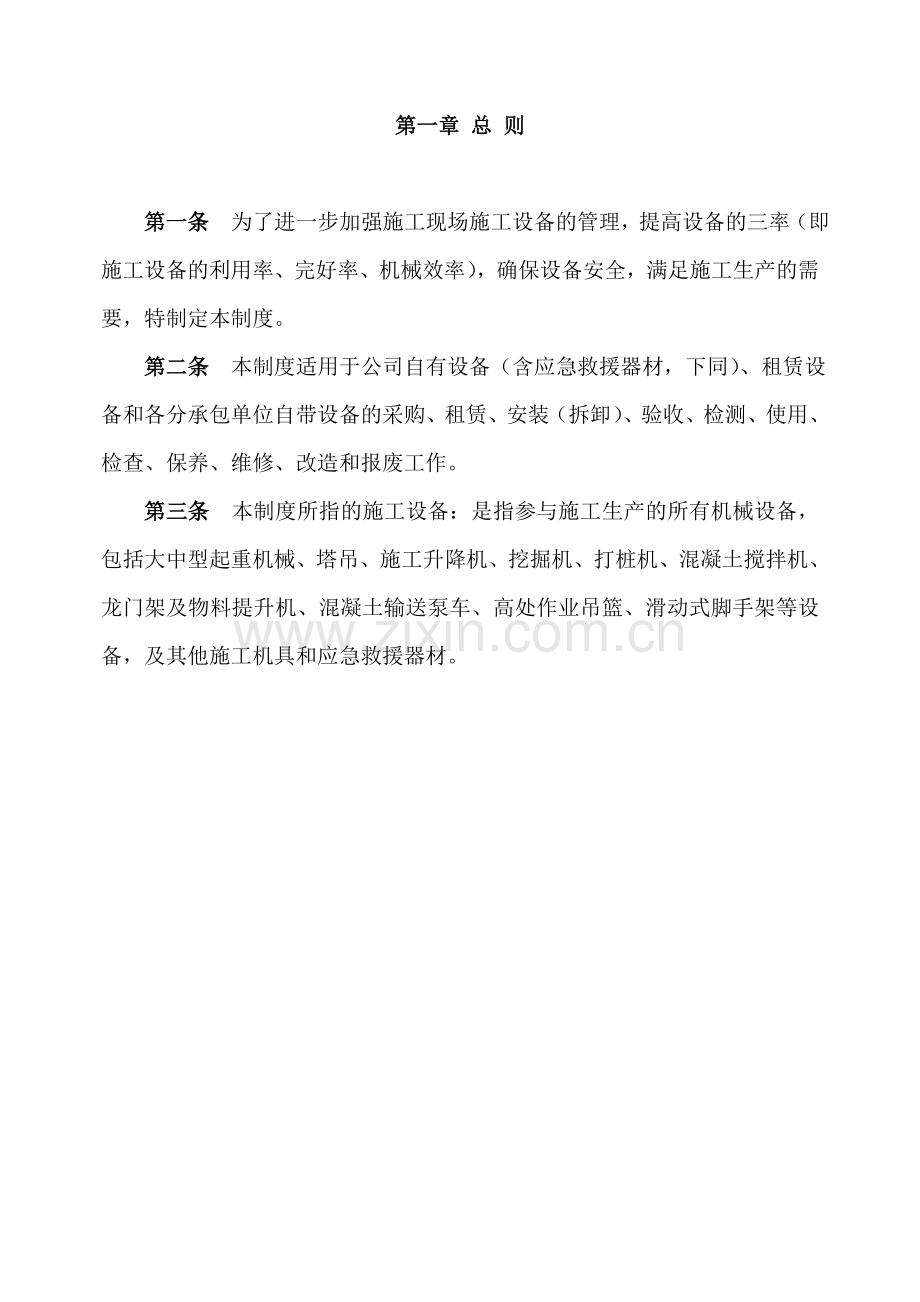 第一章 总 则

第一条 为了进一步加强施工现场施工设备的管理，提高设备的三率（即施工设备的利用率、完好率、机械效率），确保设备安全，满足施工生产的需要，特制定本制度。

第二条 本制度适用于公司自有设备（含应急救援器材，下同）、租赁设备和各分承包单位自带设备的采购、租赁、安装（拆卸）、验收、检测、使用、检查、保养、维修、改造和报废工作。

第三条 本制度所指的施工设备：是指参与施工生产的所有机械设备，包括大中型起重机械、塔吊、施工升降机、挖掘机、打桩机、混凝土搅拌机、龙门架及物料提升机、混凝土输送泵车、高处作业吊篮、滑动式脚手架等设备，及其他施工机具和应急救援器材。

www.zixin.com.cn